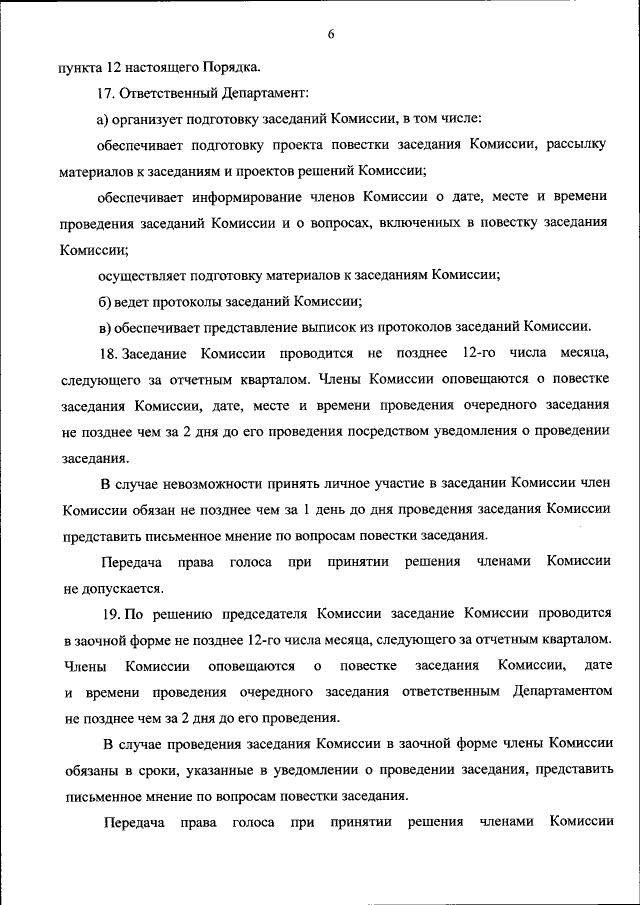 6

пункта 12 настоящего Порядка.

17. Ответственный Департамент:

а) организует подготовку заседаний Комиссии, в том числе:

обеспечивает подготовку проекта повестки заседания Комиссии, рассылку материалов к заседаниям и проектов решений Комиссии;

обеспечивает информирование членов Комиссии о дате, месте и времени проведения заседаний Комиссии и о вопросах, включенных в повестку заседания Комиссии;

осуществляет подготовку материалов к заседаниям Комиссии;

б) ведет протоколы заседаний Комиссии;

в) обеспечивает представление выписок из протоколов заседаний Комиссии.

18. Заседание Комиссии проводится не позднее 12-го числа месяца, следующего за отчетным кварталом. Члены Комиссии оповещаются о повестке заседания Комиссии, дате, месте и времени проведения очередного заседания не позднее чем за 2 дня до его проведения посредством уведомления о проведении заседания.

В случае невозможности принять личное участие в заседании Комиссии член Комиссии обязан не позднее чем за 1 день до дня проведения заседания Комиссии представить письменное мнение по вопросам повестки заседания.

Передача права голоса при принятии решения членами Комиссии не допускается.

19. По решению председателя Комиссии заседание Комиссии проводится в заочной форме не позднее 12-го числа месяца, следующего за отчетным кварталом. Члены Комиссии оповещаются о повестке заседания Комиссии, дате и времени проведения очередного заседания ответственным Департаментом не позднее чем за 2 дня до его проведения.

В случае проведения заседания Комиссии в заочной форме члены Комиссии обязаны в сроки, указанные в уведомлении о проведении заседания, представить письменное мнение по вопросам повестки заседания.

Передача права голоса при принятии решения членами Комиссии